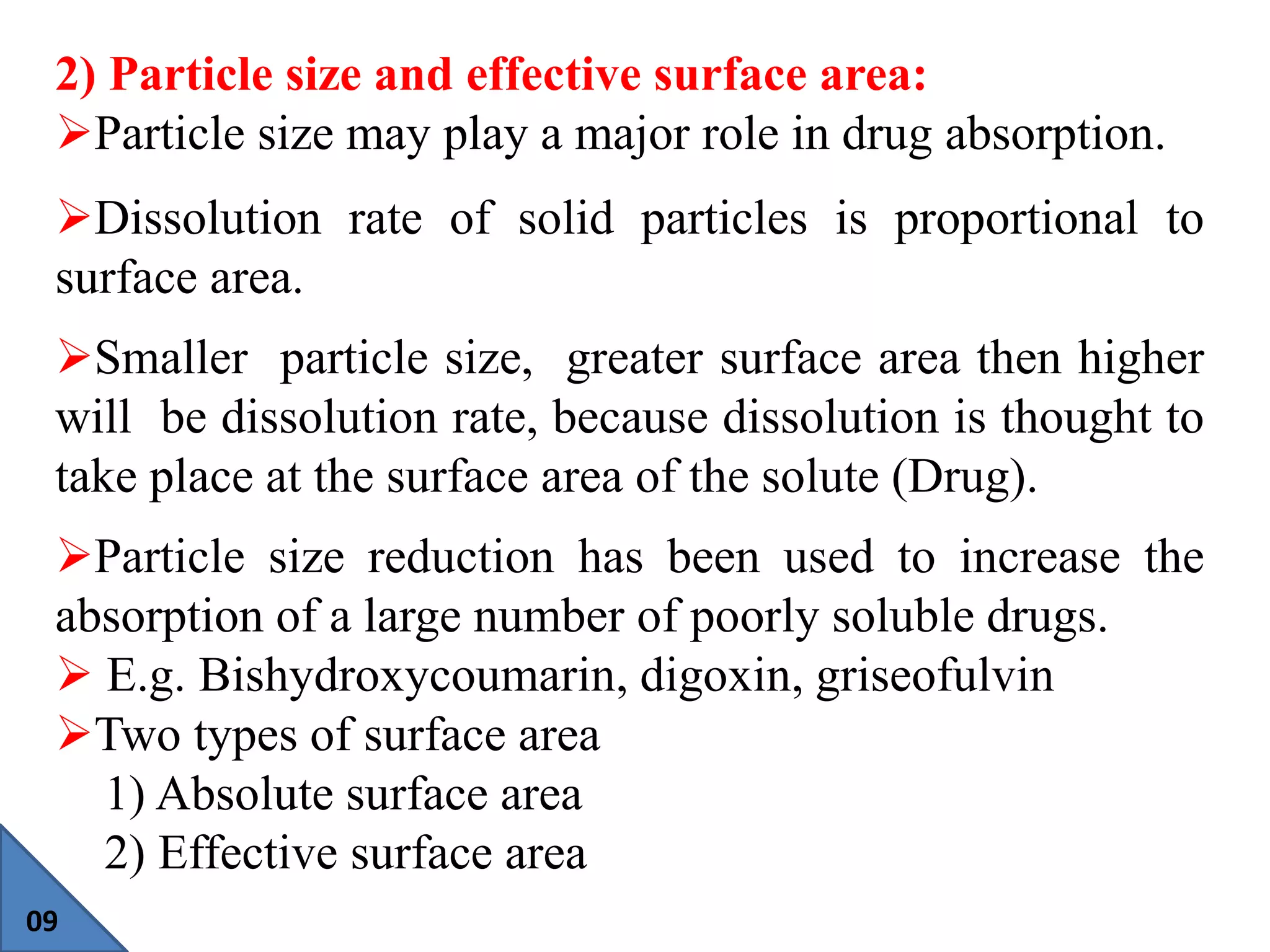 2) Particle size and effective surface area:

➢Particle size may play a major role in drug absorption.

➢Dissolution rate of solid particles is proportional to surface area.

➢Smaller particle size, greater surface area then higher will be dissolution rate, because dissolution is thought to take place at the surface area of the solute (Drug).

➢Particle size reduction has been used to increase the absorption of a large number of poorly soluble drugs.

➢ E.g. Bishydroxycoumarin, digoxin, griseofulvin

➢Two types of surface area

1) Absolute surface area

2) Effective surface area

09